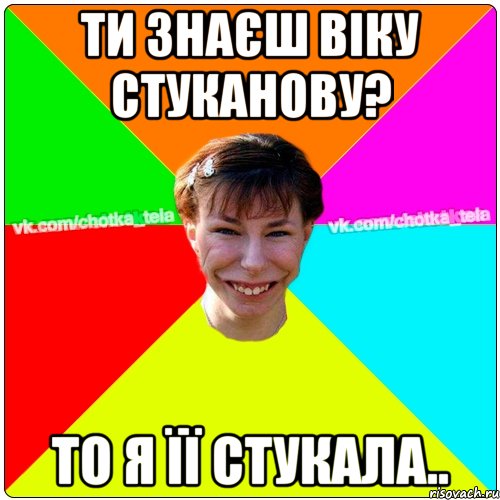 ТИ ЗНАЄШ ВІКУ СТУКАНОВУ?

vk.com/chotka_tela

vk.com/chotka_tela

ТО Я ЇЇ СТУКАЛА..

risovach.ru